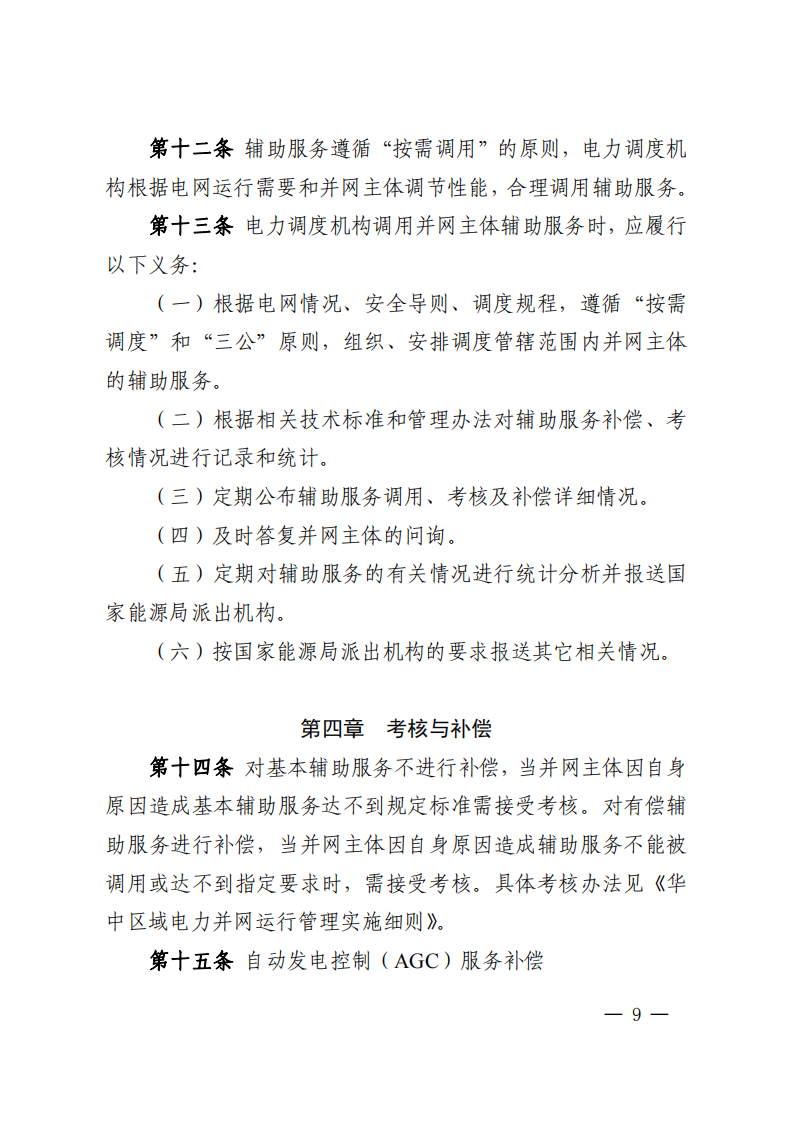 第十二条 辅助服务遵循“按需调用”的原则，电力调度机构根据电网运行需要和并网主体调节性能，合理调用辅助服务。

第十三条 电力调度机构调用并网主体辅助服务时，应履行以下义务：

（一）根据电网情况、安全导则、调度规程，遵循“按需调度”和“三公”原则，组织、安排调度管辖范围内并网主体的辅助服务。

（二）根据相关技术标准和管理办法对辅助服务补偿、考核情况进行记录和统计。

（三）定期公布辅助服务调用、考核及补偿详细情况。

（四）及时答复并网主体的问询。

（五）定期对辅助服务的有关情况进行统计分析并报送国家能源局派出机构。

（六）按国家能源局派出机构的要求报送其它相关情况。

第四章 考核与补偿

第十四条 对基本辅助服务不进行补偿，当并网主体因自身原因造成基本辅助服务达不到规定标准需接受考核。对有偿辅助服务进行补偿，当并网主体因自身原因造成辅助服务不能被调用或达不到指定要求时，需接受考核。具体考核办法见《华中区域电力并网运行管理实施细则》。

第十五条 自动发电控制（AGC）服务补偿

— 9 —